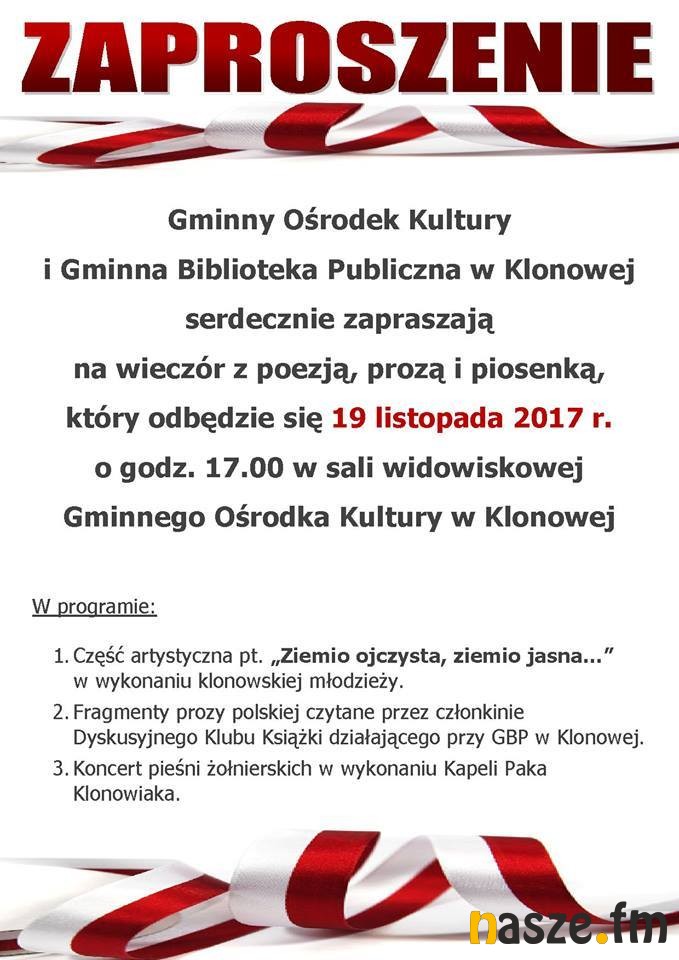 ZAPROSZENIE

Gminny Ośrodek Kultury
i Gminna Biblioteka Publiczna w Klonowej
serdecznie zapraszają
na wieczór z poezją, prozą i piosenką,
który odbędzie się 19 listopada 2017 r.
o godz. 17.00 w sali widowiskowej
Gminnego Ośrodka Kultury w Klonowej

W programie:

1. Część artystyczna pt. „Ziemio ojczysta, ziemio jasna...” w wykonaniu klonowskiej młodzieży.
2. Fragmenty prozy polskiej czytane przez członkinie Dyskusyjnego Klubu Książki działającego przy GBP w Klonowej.
3. Koncert pieśni żołnierskich w wykonaniu Kapeli Paka Klonowiaka.

nasze.fm